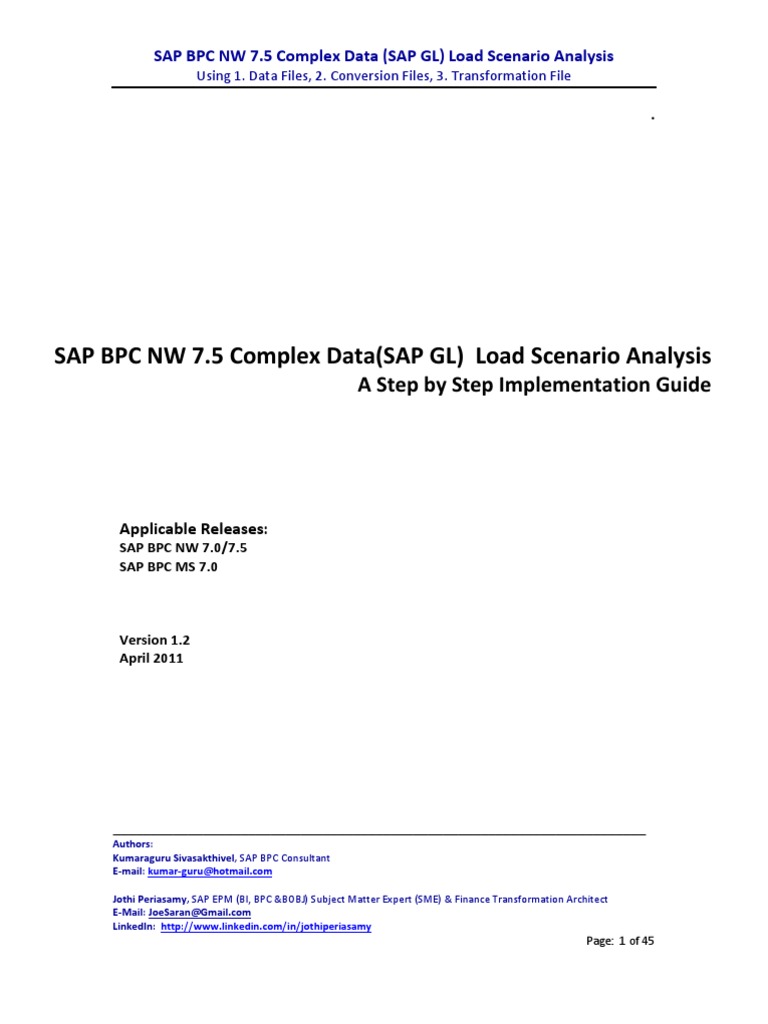 SAP BPC NW 7.5 Complex Data (SAP GL) Load Scenario Analysis
Using 1. Data Files, 2. Conversion Files, 3. Transformation File

.

SAP BPC NW 7.5 Complex Data(SAP GL) Load Scenario Analysis
A Step by Step Implementation Guide

Applicable Releases:
SAP BPC NW 7.0/7.5
SAP BPC MS 7.0

Version 1.2
April 2011

Authors:
Kumaraguru Sivasakthivel, SAP BPC Consultant
E-mail: kumar-guru@hotmail.com

Jothi Periasamy, SAP EPM (BI, BPC &BOBJ) Subject Matter Expert (SME) & Finance Transformation Architect
E-Mail: JoeSaran@Gmail.com
LinkedIn: http://www.linkedin.com/in/jothiperiasamy

Page: 1 of 45